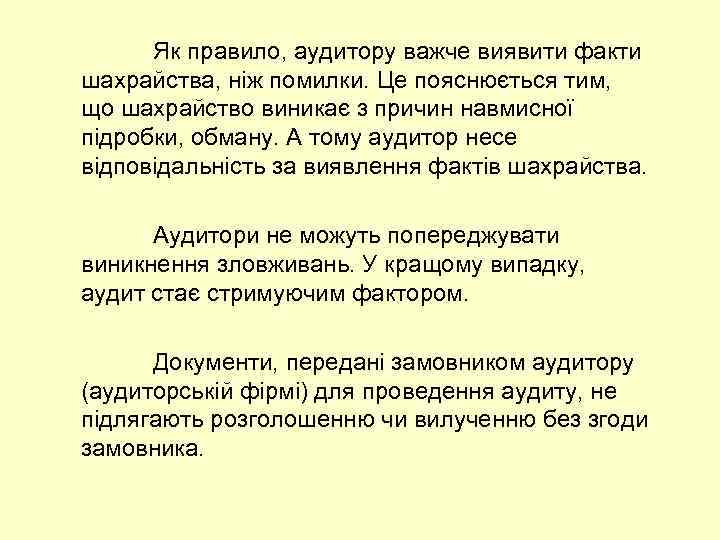 Як правило, аудитору важче виявити факти шахрайства, ніж помилки. Це пояснюється тим, що шахрайство виникає з причин навмисної підробки, обману. А тому аудитор несе відповідальність за виявлення фактів шахрайства.

Аудитори не можуть попереджувати виникнення зловживань. У кращому випадку, аудит стає стримуючим фактором.

Документи, передані замовником аудитору (аудиторській фірмі) для проведення аудиту, не підлягають розголошенню чи вилученню без згоди замовника.